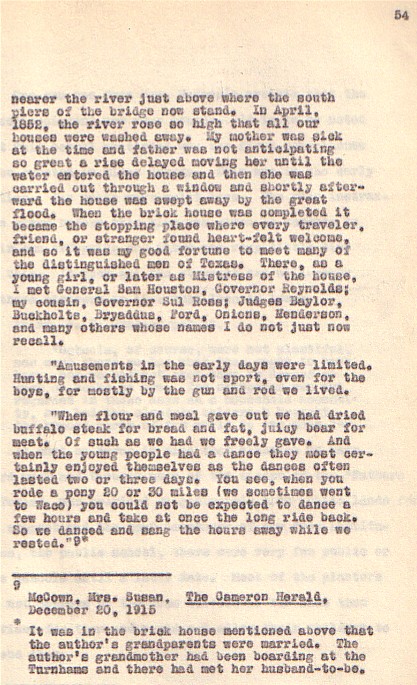 54

nearer the river just above where the south piers of the bridge now stand. In April, 1852, the river rose so high that all our houses were washed away. My mother was sick at the time and father was not anticipating so great a rise delayed moving her until the water entered the house and then she was carried out through a window and shortly afterward the house was swept away by the great flood. When the brick house was completed it became the stopping place where every traveler, friend, or stranger found heart-felt welcome, and so it was my good fortune to meet many of the distinguished men of Texas. There, as a young girl, or later as Mistress of the house, I met General Sam Houston, Governor Reynolds; my cousin, Governor Sul Ross; Judges Baylor, Buckholts, Bryaddus, Ford, Onions, Henderson, and many others whose names I do not just now recall.

"Amusements in the early days were limited. Hunting and fishing was not sport, even for the boys, for mostly by the gun and rod we lived.

"When flour and meal gave out we had dried buffalo steak for bread and fat, juicy bear for meat. Of such as we had we freely gave. And when the young people had a dance they most certainly enjoyed themselves as the dances often lasted two or three days. You see, when you rode a pony 20 or 30 miles (we sometimes went to Waco) you could not be expected to dance a few hours and take at once the long ride back. So we danced and sang the hours away while we rested."9*

9
McCown, Mrs. Susan, The Cameron Herald, December 20, 1915
*
It was in the brick house mentioned above that the author's grandparents were married. The author's grandmother had been boarding at the Turnhams and there had met her husband-to-be.